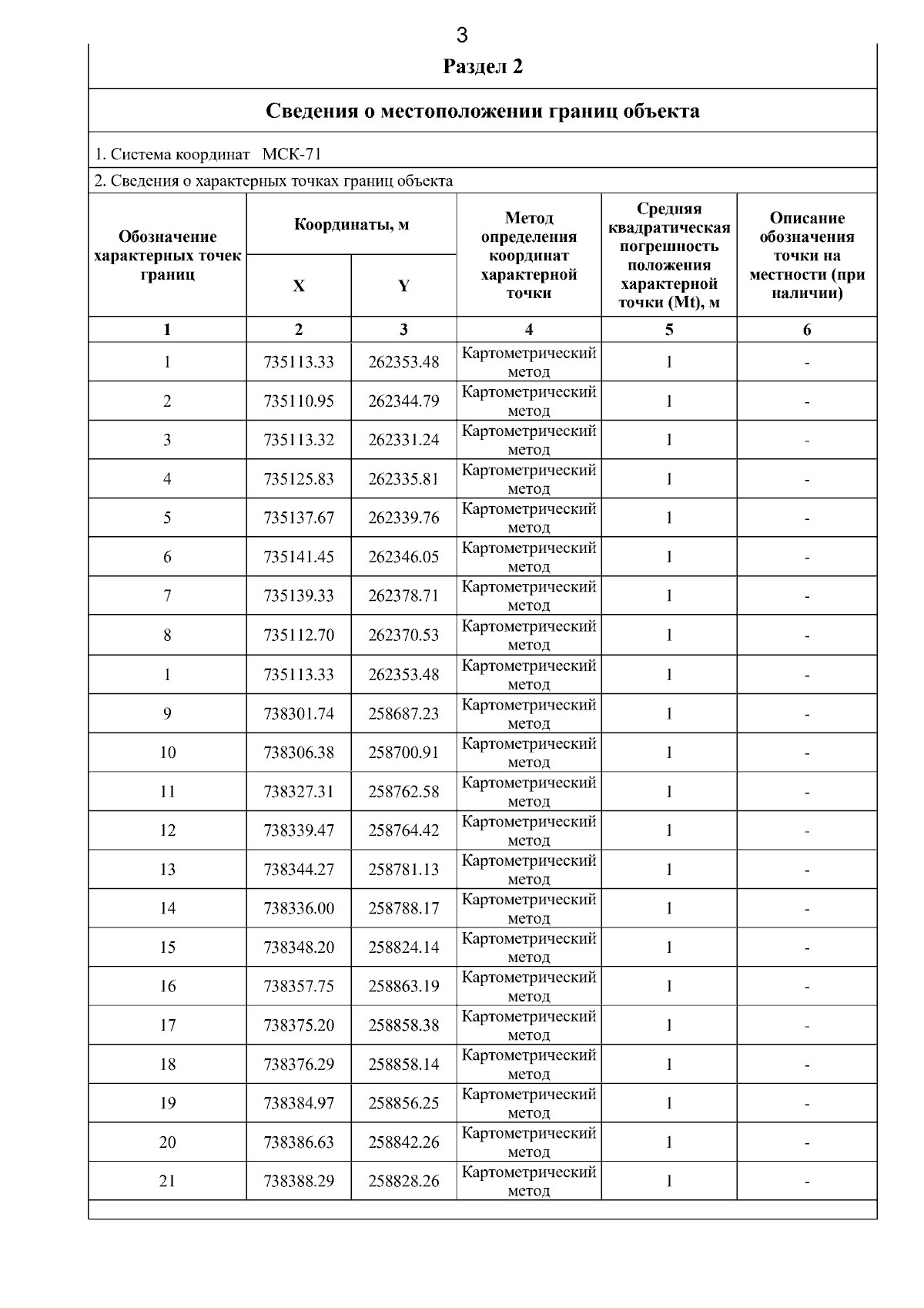 3

Раздел 2

Сведения о местоположении границ объекта

1. Система координат МСК-71

2. Сведения о характерных точках границ объекта

| Обозначение характерных точек границ | Координаты, м |  | Метод определения координат характерной точки | Средняя квадратическая погрешность положения характерной точки (Mt), м | Описание обозначения точки на местности (при наличии) |
|---|---|---|---|---|---|
|  | X | Y |  |  |  |
| 1 | 2 | 3 | 4 | 5 | 6 |
| 1 | 735113.33 | 262353.48 | Картометрический метод | 1 | - |
| 2 | 735110.95 | 262344.79 | Картометрический метод | 1 | - |
| 3 | 735113.32 | 262331.24 | Картометрический метод | 1 | - |
| 4 | 735125.83 | 262335.81 | Картометрический метод | 1 | - |
| 5 | 735137.67 | 262339.76 | Картометрический метод | 1 | - |
| 6 | 735141.45 | 262346.05 | Картометрический метод | 1 | - |
| 7 | 735139.33 | 262378.71 | Картометрический метод | 1 | - |
| 8 | 735112.70 | 262370.53 | Картометрический метод | 1 | - |
| 1 | 735113.33 | 262353.48 | Картометрический метод | 1 | - |
| 9 | 738301.74 | 258687.23 | Картометрический метод | 1 | - |
| 10 | 738306.38 | 258700.91 | Картометрический метод | 1 | - |
| 11 | 738327.31 | 258762.58 | Картометрический метод | 1 | - |
| 12 | 738339.47 | 258764.42 | Картометрический метод | 1 | - |
| 13 | 738344.27 | 258781.13 | Картометрический метод | 1 | - |
| 14 | 738336.00 | 258788.17 | Картометрический метод | 1 | - |
| 15 | 738348.20 | 258824.14 | Картометрический метод | 1 | - |
| 16 | 738357.75 | 258863.19 | Картометрический метод | 1 | - |
| 17 | 738375.20 | 258858.38 | Картометрический метод | 1 | - |
| 18 | 738376.29 | 258858.14 | Картометрический метод | 1 | - |
| 19 | 738384.97 | 258856.25 | Картометрический метод | 1 | - |
| 20 | 738386.63 | 258842.26 | Картометрический метод | 1 | - |
| 21 | 738388.29 | 258828.26 | Картометрический метод | 1 | - |